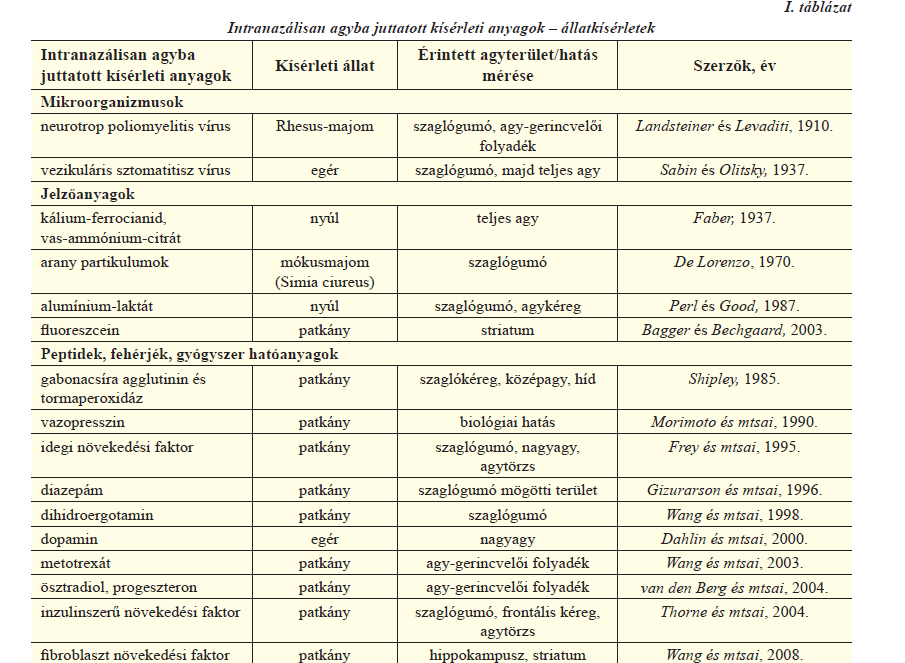 I. táblázat

Intranazálisan agyba juttatott kísérleti anyagok – állatkísérletek

| Intranazálisan agyba juttatott kísérleti anyagok | Kísérleti állat | Érintett agyterület/hatás mérése | Szerzők, év |
|---|---|---|---|
| Mikroorganizmusok | | | |
| neurotrop poliomyelitis vírus | Rhesus-majom | szaglógumó, agy-gerincvelői folyadék | Landsteiner és Levaditi, 1910. |
| vezikuláris sztomatitisz vírus | egér | szaglógumó, majd teljes agy | Sabin és Olitsky, 1937. |
| Jelzőanyagok | | | |
| kálium-ferrocianid, vas-ammónium-citrát | nyúl | teljes agy | Faber, 1937. |
| arany partikulumok | mókusmajom (Simia ciureus) | szaglógumó | De Lorenzo, 1970. |
| alumínium-laktát | nyúl | szaglógumó, agykéreg | Perl és Good, 1987. |
| fluoreszcein | patkány | striatum | Bagger és Bechgaard, 2003. |
| Peptidek, fehérjék, gyógyszer hatóanyagok | | | |
| gabonacsíra agglutinin és tormaperoxidáz | patkány | szaglókéreg, középagy, híd | Shipley, 1985. |
| vazopresszin | patkány | biológiai hatás | Morimoto és mtsai, 1990. |
| idegi növekedési faktor | patkány | szaglógumó, nagyagy, agytörzs | Frey és mtsai, 1995. |
| diazepám | patkány | szaglógumó mögötti terület | Gizurarson és mtsai, 1996. |
| dihidroergotamin | patkány | szaglógumó | Wang és mtsai, 1998. |
| dopamin | egér | nagyagy | Dahlin és mtsai, 2000. |
| metotrexát | patkány | agy-gerincvelői folyadék | Wang és mtsai, 2003. |
| ösztradiol, progeszteron | patkány | agy-gerincvelői folyadék | van den Berg és mtsai, 2004. |
| inzulinszerű növekedési faktor | patkány | szaglógumó, frontális kéreg, agytörzs | Thorne és mtsai, 2004. |
| fibroblaszt növekedési faktor | patkány | hippokampusz, striatum | Wang és mtsai, 2008. |